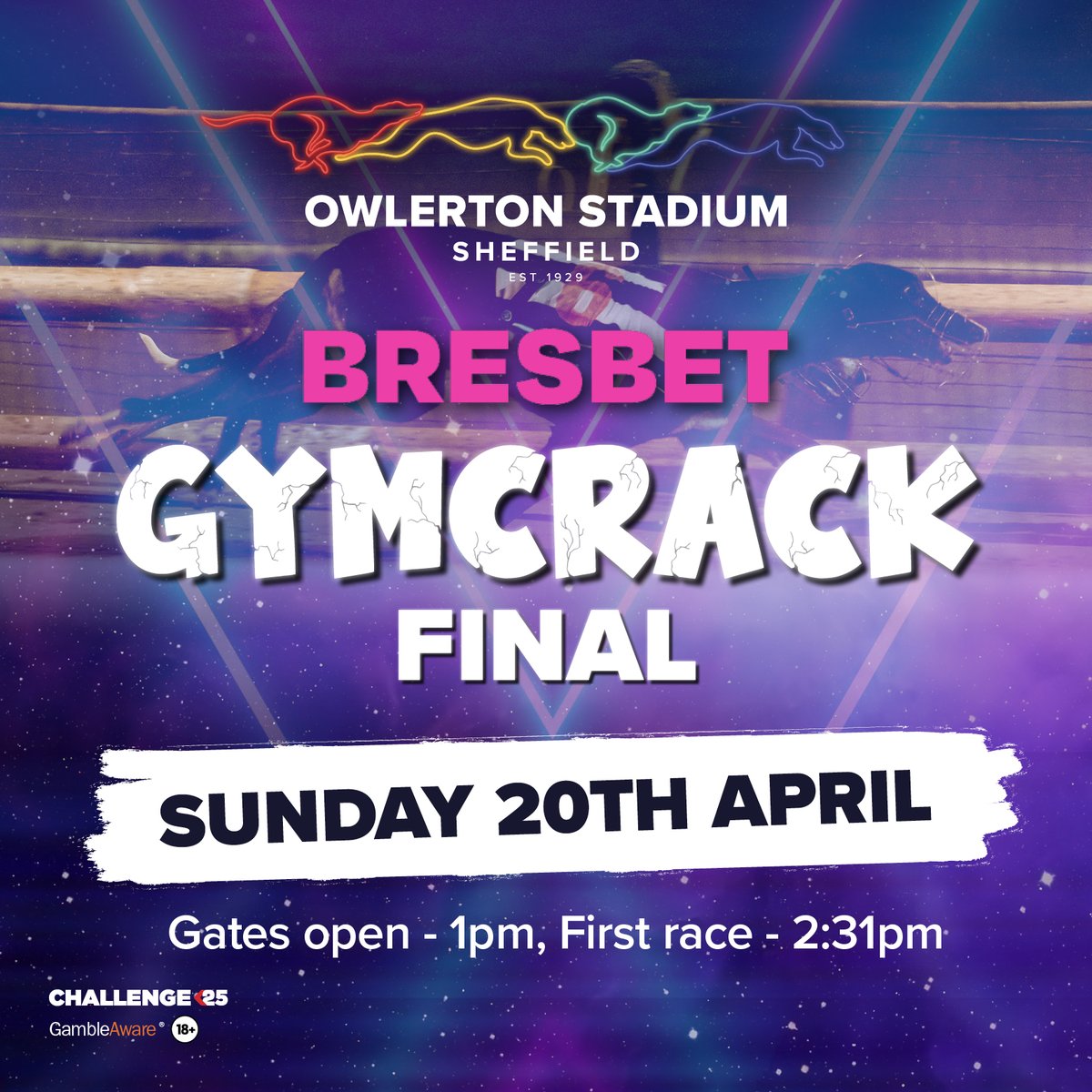 OWLERTON STADIUM
SHEFFIELD
EST 1929

BRESBET
GYMCRACK
FINAL

SUNDAY 20TH APRIL

Gates open - 1pm, First race - 2:31pm

CHALLENGE 25
GambleAware® 18+